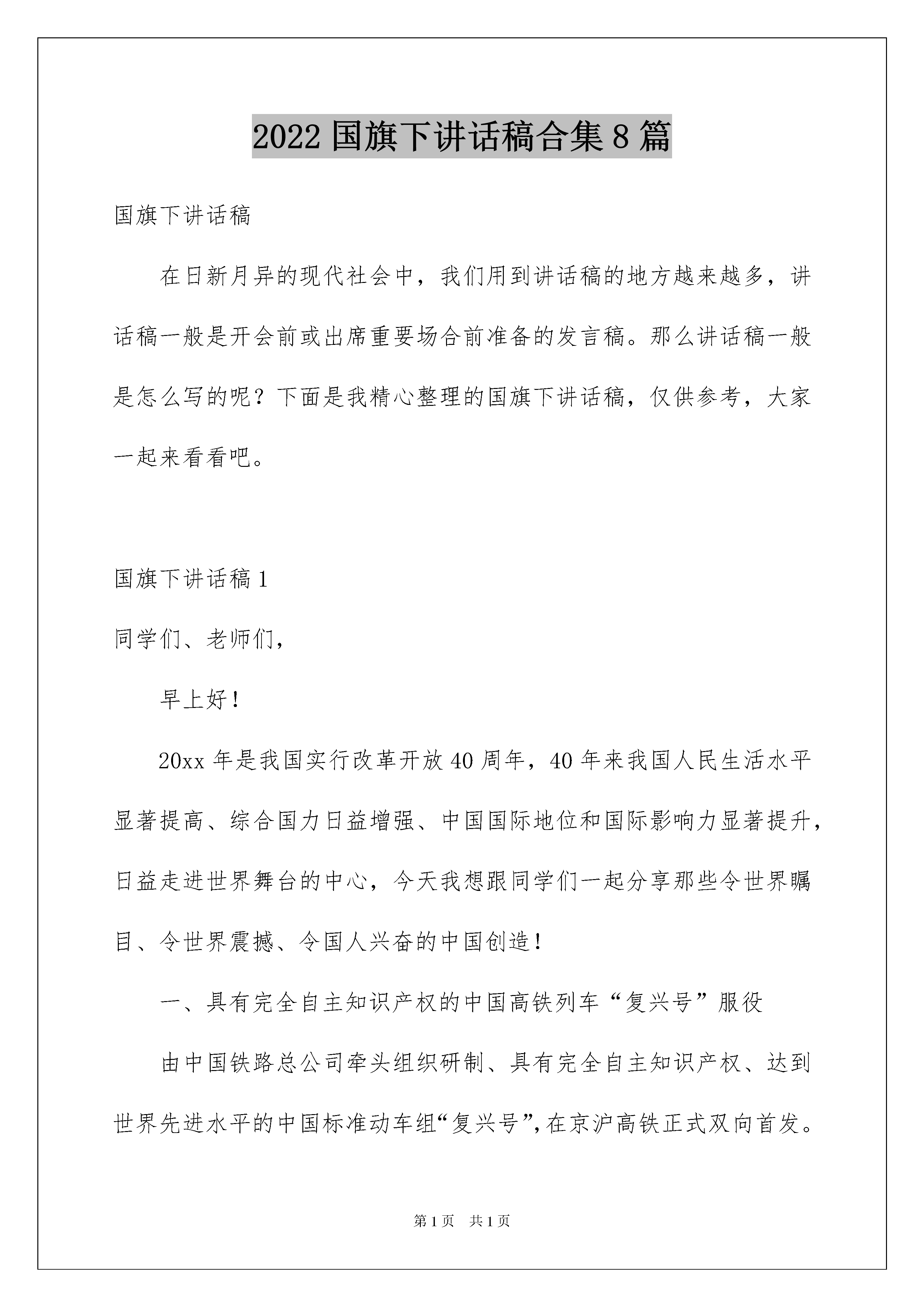 2022 国旗下讲话稿合集 8 篇

国旗下讲话稿

在日新月异的现代社会中，我们用到讲话稿的地方越来越多，讲话稿一般是开会前或出席重要场合前准备的发言稿。那么讲话稿一般是怎么写的呢？下面是我精心整理的国旗下讲话稿，仅供参考，大家一起来看看吧。

国旗下讲话稿 1

同学们、老师们，

早上好！

20xx 年是我国实行改革开放 40 周年，40 年来我国人民生活水平显著提高、综合国力日益增强、中国国际地位和国际影响力显著提升，日益走进世界舞台的中心，今天我想跟同学们一起分享那些令世界瞩目、令世界震撼、令国人兴奋的中国创造！

一、具有完全自主知识产权的中国高铁列车“复兴号”服役

由中国铁路总公司牵头组织研制、具有完全自主知识产权、达到世界先进水平的中国标准动车组“复兴号”，在京沪高铁正式双向首发。

第 1 页 共 1 页